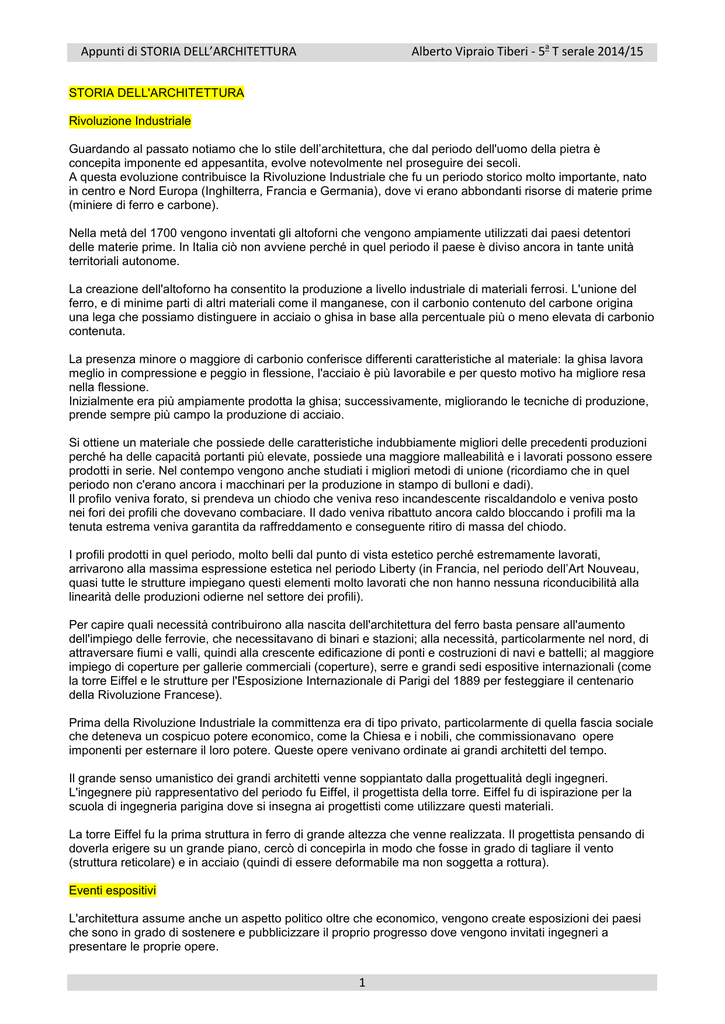 Appunti di STORIA DELL'ARCHITETTURA

Alberto Vipraio Tiberi - $5^a$ T serale 2014/15

STORIA DELL'ARCHITETTURA

Rivoluzione Industriale

Guardando al passato notiamo che lo stile dell'architettura, che dal periodo dell'uomo della pietra è concepita imponente ed appesantita, evolve notevolmente nel proseguire dei secoli.
A questa evoluzione contribuisce la Rivoluzione Industriale che fu un periodo storico molto importante, nato in centro e Nord Europa (Inghilterra, Francia e Germania), dove vi erano abbondanti risorse di materie prime (miniere di ferro e carbone).

Nella metà del 1700 vengono inventati gli altoforni che vengono ampiamente utilizzati dai paesi detentori delle materie prime. In Italia ciò non avviene perché in quel periodo il paese è diviso ancora in tante unità territoriali autonome.

La creazione dell'altoforno ha consentito la produzione a livello industriale di materiali ferrosi. L'unione del ferro, e di minime parti di altri materiali come il manganese, con il carbonio contenuto del carbone origina una lega che possiamo distinguere in acciaio o ghisa in base alla percentuale più o meno elevata di carbonio contenuta.

La presenza minore o maggiore di carbonio conferisce differenti caratteristiche al materiale: la ghisa lavora meglio in compressione e peggio in flessione, l'acciaio è più lavorabile e per questo motivo ha migliore resa nella flessione.
Inizialmente era più ampiamente prodotta la ghisa; successivamente, migliorando le tecniche di produzione, prende sempre più campo la produzione di acciaio.

Si ottiene un materiale che possiede delle caratteristiche indubbiamente migliori delle precedenti produzioni perché ha delle capacità portanti più elevate, possiede una maggiore malleabilità e i lavorati possono essere prodotti in serie. Nel contempo vengono anche studiati i migliori metodi di unione (ricordiamo che in quel periodo non c'erano ancora i macchinari per la produzione in stampo di bulloni e dadi).
Il profilo veniva forato, si prendeva un chiodo che veniva reso incandescente riscaldandolo e veniva posto nei fori dei profili che dovevano combaciare. Il dado veniva ribattuto ancora caldo bloccando i profili ma la tenuta estrema veniva garantita da raffreddamento e conseguente ritiro di massa del chiodo.

I profili prodotti in quel periodo, molto belli dal punto di vista estetico perché estremamente lavorati, arrivarono alla massima espressione estetica nel periodo Liberty (in Francia, nel periodo dell'Art Nouveau, quasi tutte le strutture impiegano questi elementi molto lavorati che non hanno nessuna riconducibilità alla linearità delle produzioni odierne nel settore dei profili).

Per capire quali necessità contribuirono alla nascita dell'architettura del ferro basta pensare all'aumento dell'impiego delle ferrovie, che necessitavano di binari e stazioni; alla necessità, particolarmente nel nord, di attraversare fiumi e valli, quindi alla crescente edificazione di ponti e costruzioni di navi e battelli; al maggiore impiego di coperture per gallerie commerciali (coperture), serre e grandi sedi espositive internazionali (come la torre Eiffel e le strutture per l'Esposizione Internazionale di Parigi del 1889 per festeggiare il centenario della Rivoluzione Francese).

Prima della Rivoluzione Industriale la committenza era di tipo privato, particolarmente di quella fascia sociale che deteneva un cospicuo potere economico, come la Chiesa e i nobili, che commissionavano opere imponenti per esternare il loro potere. Queste opere venivano ordinate ai grandi architetti del tempo.

Il grande senso umanistico dei grandi architetti venne soppiantato dalla progettualità degli ingegneri. L'ingegnere più rappresentativo del periodo fu Eiffel, il progettista della torre. Eiffel fu di ispirazione per la scuola di ingegneria parigina dove si insegna ai progettisti come utilizzare questi materiali.

La torre Eiffel fu la prima struttura in ferro di grande altezza che venne realizzata. Il progettista pensando di doverla erigere su un grande piano, cercò di concepirla in modo che fosse in grado di tagliare il vento (struttura reticolare) e in acciaio (quindi di essere deformabile ma non soggetta a rottura).

Eventi espositivi

L'architettura assume anche un aspetto politico oltre che economico, vengono create esposizioni dei paesi che sono in grado di sostenere e pubblicizzare il proprio progresso dove vengono invitati ingegneri a presentare le proprie opere.

1